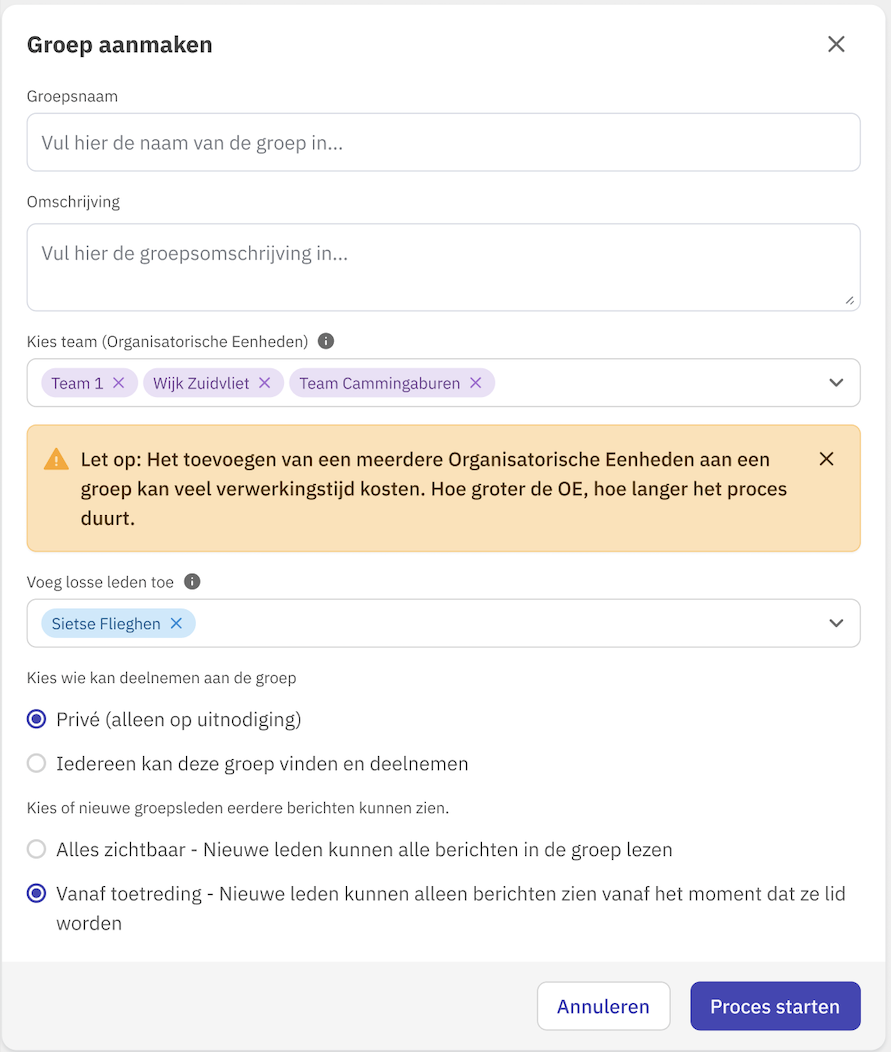 Groep aanmaken

Groepsnaam

Vul hier de naam van de groep in...

Omschrijving

Vul hier de groepsomschrijving in...

Kies team (Organisatorische Eenheden)

Team 1 Wijk Zuidvliet Team Cammingaburen

Let op: Het toevoegen van een meerdere Organisatorische Eenheden aan een groep kan veel verwerkingstijd kosten. Hoe groter de OE, hoe langer het proces duurt.

Voeg losse leden toe

Sietse Flieghen

Kies wie kan deelnemen aan de groep

Privé (alleen op uitnodiging)

Iedereen kan deze groep vinden en deelnemen

Kies of nieuwe groepsleden eerdere berichten kunnen zien.

Alles zichtbaar - Nieuwe leden kunnen alle berichten in de groep lezen

Vanaf toetreding - Nieuwe leden kunnen alleen berichten zien vanaf het moment dat ze lid worden

Annuleren

Proces starten